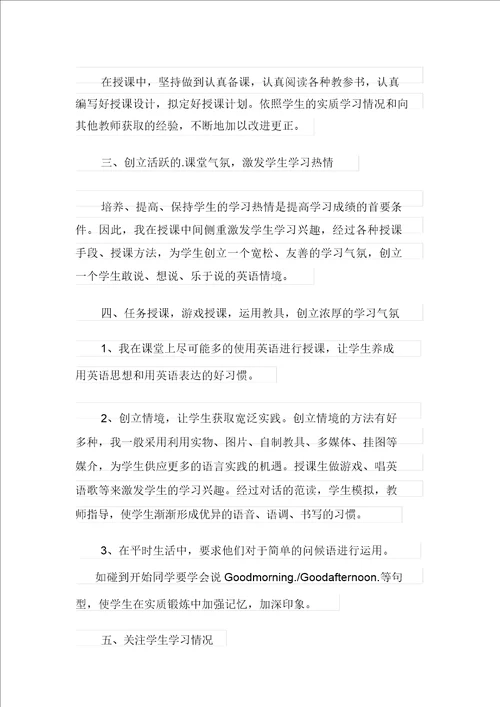 在授课中，坚持做到认真备课，认真阅读各种教参书，认真编写好授课设计，拟定好授课计划。依照学生的实质学习情况和向其他教师获取的经验，不断地加以改进更正。

三、创立活跃的.课堂气氛，激发学生学习热情

培养、提高、保持学生的学习热情是提高学习成绩的首要条件。因此，我在授课中间侧重激发学生学习兴趣，经过各种授课手段、授课方法，为学生创立一个宽松、友善的学习气氛，创立一个学生敢说、想说、乐于说的英语情境。

四、任务授课，游戏授课，运用教具，创立浓厚的学习气氛

1、我在课堂上尽可能多的使用英语进行授课，让学生养成用英语思想和用英语表达的好习惯。

2、创立情境，让学生获取宽泛实践。创立情境的方法有好多种，我一般采用利用实物、图片、自制教具、多媒体、挂图等媒介，为学生供应更多的语言实践的机遇。授课生做游戏、唱英语歌等来激发学生的学习兴趣。经过对话的范读，学生模拟，教师指导，使学生渐渐形成优异的语音、语调、书写的习惯。

3、在平时生活中，要求他们对于简单的问候语进行运用。

如碰到开始同学要学会说 Goodmorning./Goodafternoon.等句型，使学生在实质锻炼中加强记忆，加深印象。

五、关注学生学习情况